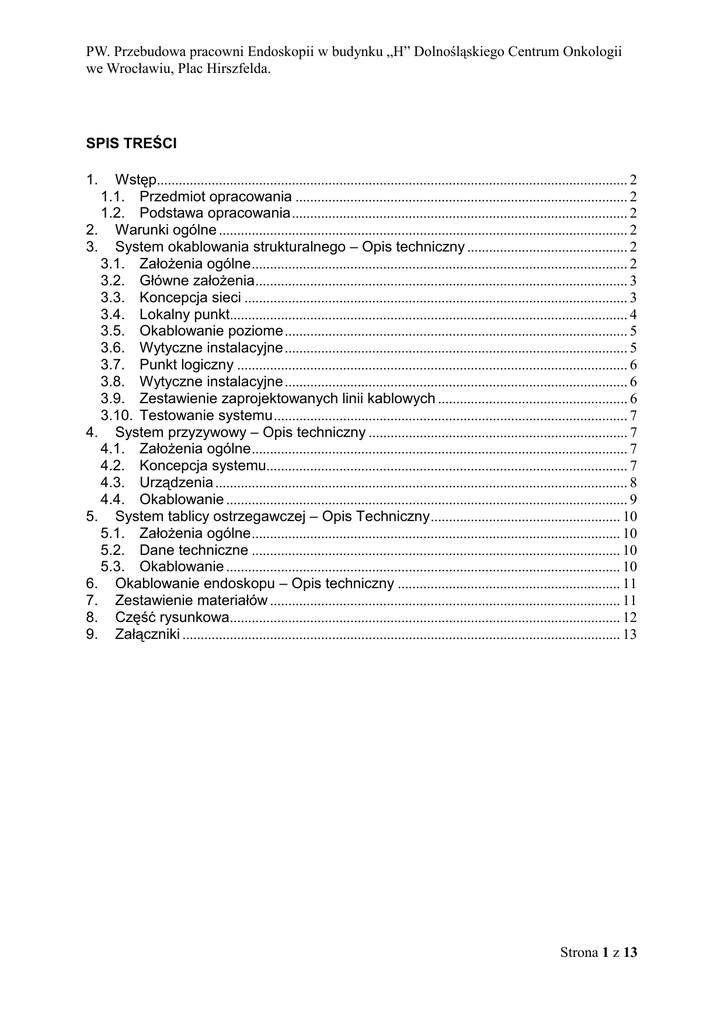 PW. Przebudowa pracowni Endoskopii w budynku „H” Dolnośląskiego Centrum Onkologii we Wrocławiu, Plac Hirszfelda.

SPIS TREŚCI

1. Wstęp ........ 2
1.1. Przedmiot opracowania ........ 2
1.2. Podstawa opracowania ........ 2
2. Warunki ogólne ........ 2
3. System okablowania strukturalnego – Opis techniczny ........ 2
3.1. Założenia ogólne ........ 2
3.2. Główne założenia ........ 3
3.3. Koncepcja sieci ........ 3
3.4. Lokalny punkt ........ 4
3.5. Okablowanie poziome ........ 5
3.6. Wytyczne instalacyjne ........ 5
3.7. Punkt logiczny ........ 6
3.8. Wytyczne instalacyjne ........ 6
3.9. Zestawienie zaprojektowanych linii kablowych ........ 6
3.10. Testowanie systemu ........ 7
4. System przyzywowy – Opis techniczny ........ 7
4.1. Założenia ogólne ........ 7
4.2. Koncepcja systemu ........ 7
4.3. Urządzenia ........ 8
4.4. Okablowanie ........ 9
5. System tablicy ostrzegawczej – Opis Techniczny ........ 10
5.1. Założenia ogólne ........ 10
5.2. Dane techniczne ........ 10
5.3. Okablowanie ........ 10
6. Okablowanie endoskopu – Opis techniczny ........ 11
7. Zestawienie materiałów ........ 11
8. Część rysunkowa ........ 12
9. Załączniki ........ 13

Strona 1 z 13